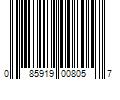 0 85919 00805 7